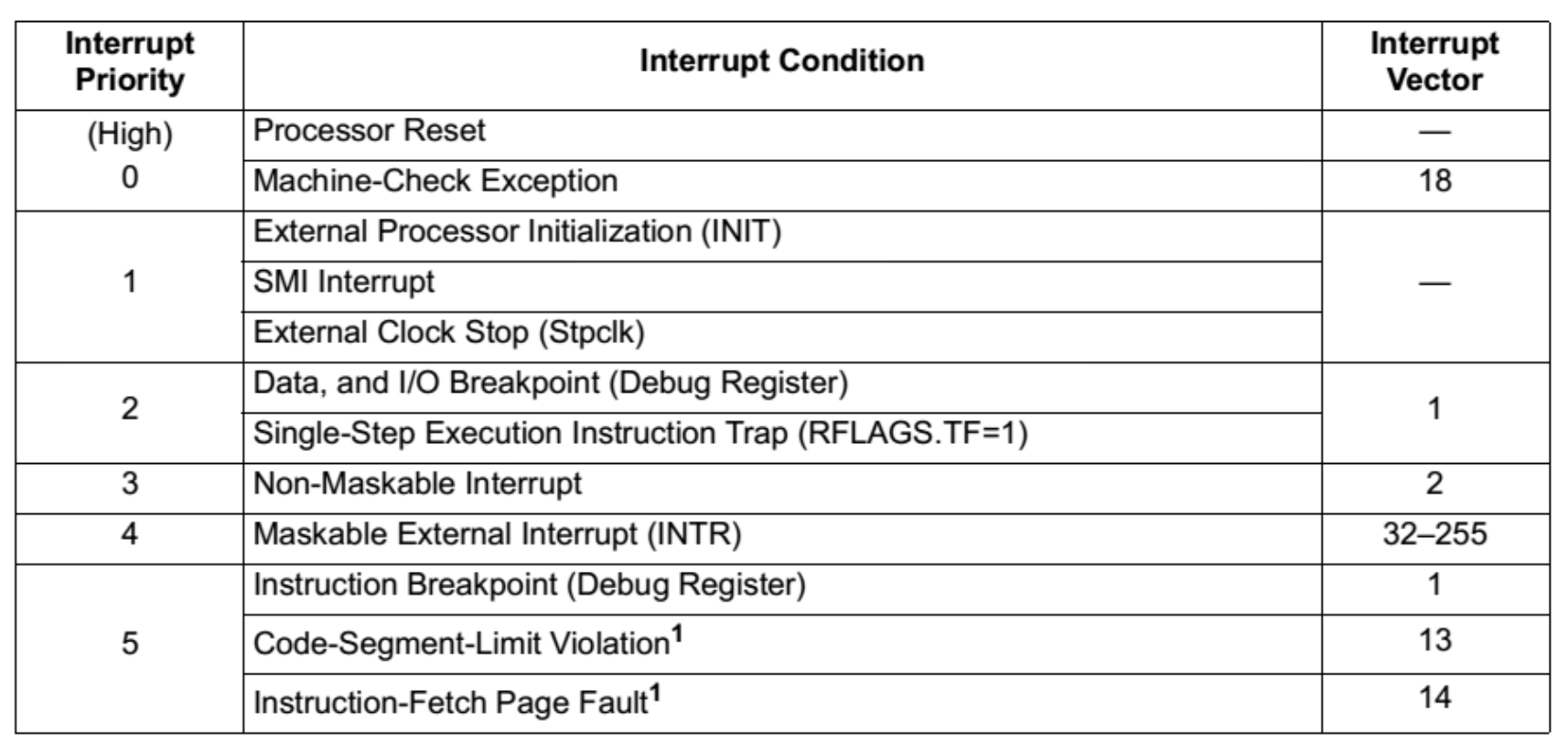 | Interrupt Priority | Interrupt Condition | Interrupt Vector |
|---|---|---|
| (High) 0 | Processor Reset | — |
| | Machine-Check Exception | 18 |
| 1 | External Processor Initialization (INIT) | — |
| | SMI Interrupt | |
| | External Clock Stop (Stpclk) | |
| 2 | Data, and I/O Breakpoint (Debug Register) | 1 |
| | Single-Step Execution Instruction Trap (RFLAGS.TF=1) | |
| 3 | Non-Maskable Interrupt | 2 |
| 4 | Maskable External Interrupt (INTR) | 32–255 |
| 5 | Instruction Breakpoint (Debug Register) | 1 |
| | Code-Segment-Limit Violation$^1$ | 13 |
| | Instruction-Fetch Page Fault$^1$ | 14 |